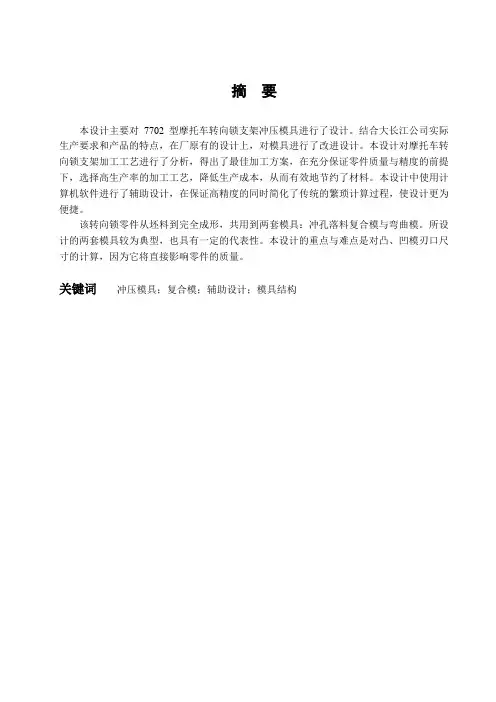 摘　要

本设计主要对 7702 型摩托车转向锁支架冲压模具进行了设计。结合大长江公司实际生产要求和产品的特点，在厂原有的设计上，对模具进行了改进设计。本设计对摩托车转向锁支架加工工艺进行了分析，得出了最佳加工方案，在充分保证零件质量与精度的前提下，选择高生产率的加工工艺，降低生产成本，从而有效地节约了材料。本设计中使用计算机软件进行了辅助设计，在保证高精度的同时简化了传统的繁琐计算过程，使设计更为便捷。

该转向锁零件从坯料到完全成形，共用到两套模具：冲孔落料复合模与弯曲模。所设计的两套模具较为典型，也具有一定的代表性。本设计的重点与难点是对凸、凹模刃口尺寸的计算，因为它将直接影响零件的质量。

关键词　冲压模具；复合模；辅助设计；模具结构